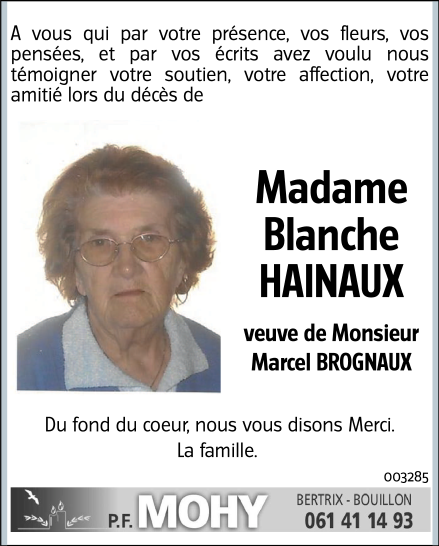 A vous qui par votre présence, vos fleurs, vos pensées, et par vos écrits avez voulu nous témoigner votre soutien, votre affection, votre amitié lors du décès de

Madame Blanche HAINAUX

veuve de Monsieur Marcel BROGNAUX

Du fond du coeur, nous vous disons Merci.
La famille.

003285

P.F. MOHY
BERTRIX - BOUILLON
061 41 14 93